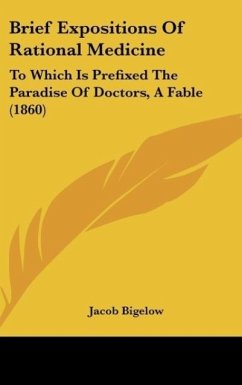 Brief Expositions Of Rational Medicine

To Which Is Prefixed The Paradise Of Doctors, A Fable (1860)

Jacob Bigelow